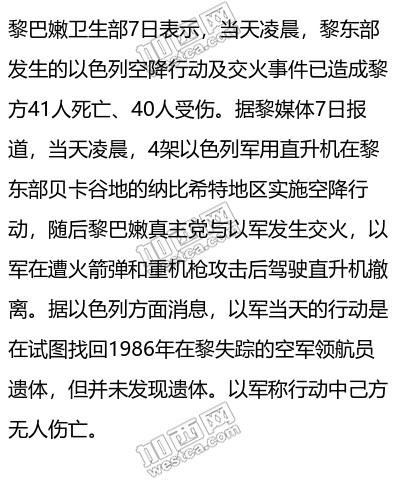 黎巴嫩卫生部7日表示，当天凌晨，黎东部发生的以色列空降行动及交火事件已造成黎方41人死亡、40人受伤。据黎媒体7日报道，当天凌晨，4架以色列军用直升机在黎东部贝卡谷地的纳比希特地区实施空降行动，随后黎巴嫩真主党与以军发生交火，以军在遭火箭弹和重机枪攻击后驾驶直升机撤离。据以色列方面消息，以军当天的行动是在试图找回1986年在黎失踪的空军领航员遗体，但并未发现遗体。以军称行动中己方无人伤亡。

加西网
westca.com